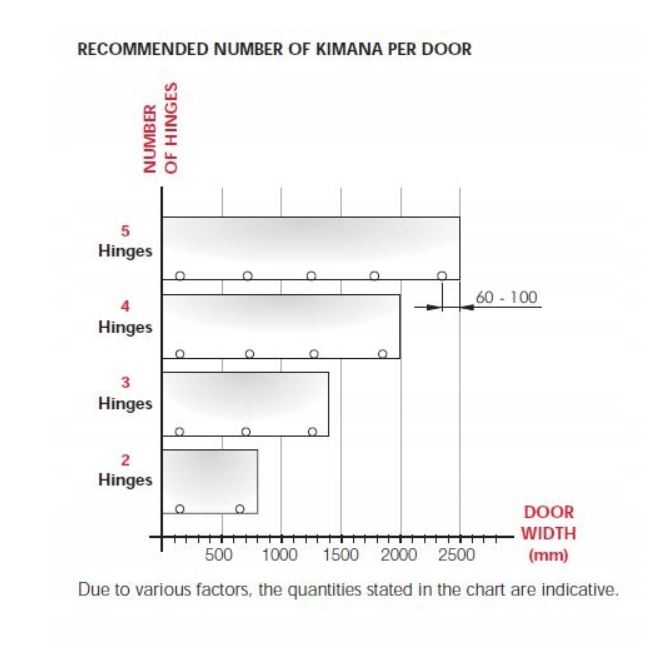 RECOMMENDED NUMBER OF KIMANA PER DOOR

NUMBER OF HINGES

5 Hinges

4 Hinges

3 Hinges

2 Hinges

60 - 100

500 1000 1500 2000 2500

DOOR WIDTH (mm)

Due to various factors, the quantities stated in the chart are indicative.